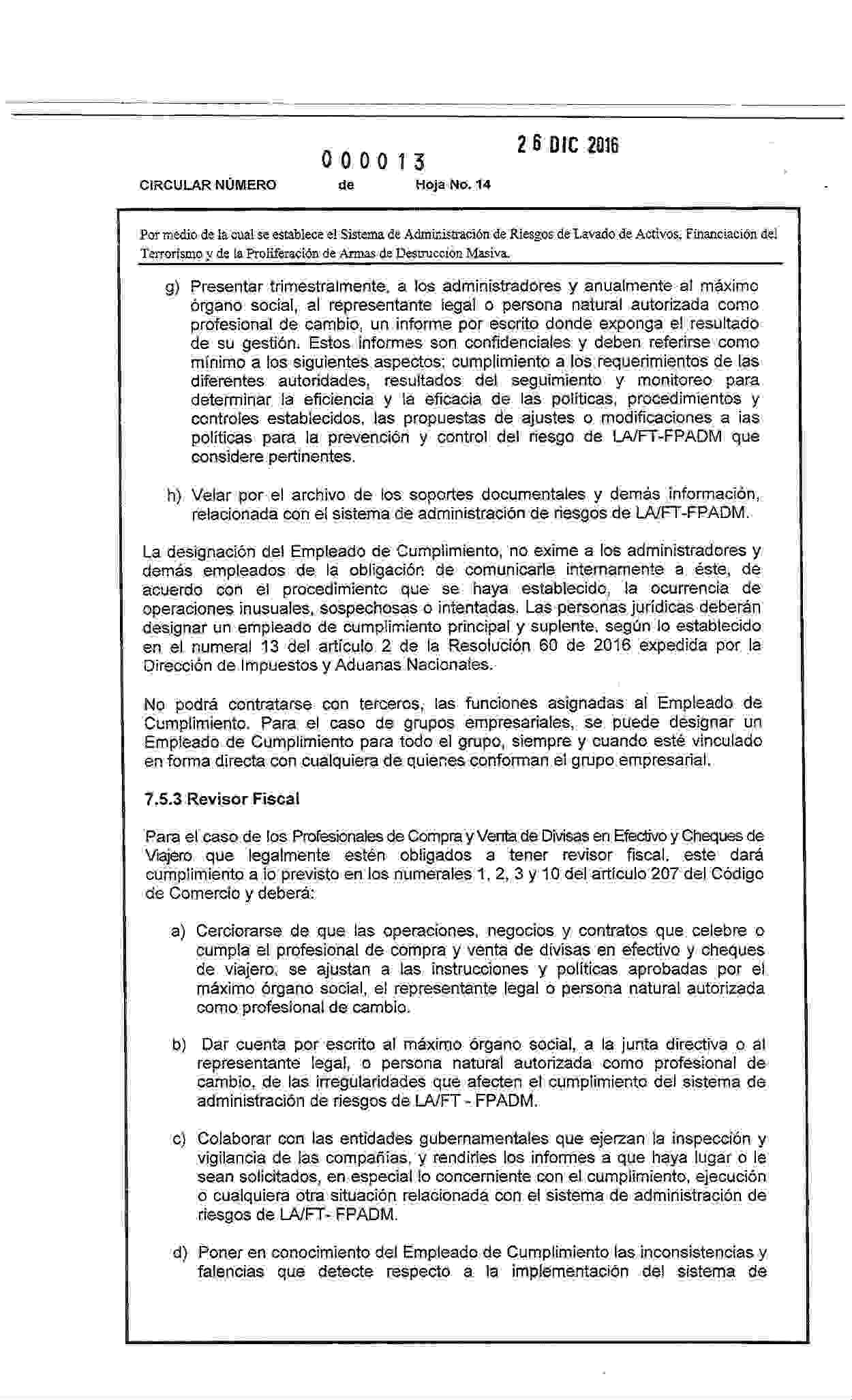 000013 26 DIC 2016

CIRCULAR NÚMERO de Hoja No. 14

Por medio de la cual se establece el Sistema de Administración de Riesgos de Lavado de Activos, Financiación del Terrorismo y de la Proliferación de Armas de Destrucción Masiva.

g) Presentar trimestralmente, a los administradores y anualmente al máximo órgano social, al representante legal o persona natural autorizada como profesional de cambio, un informe por escrito donde exponga el resultado de su gestión. Estos informes son confidenciales y deben referirse como mínimo a los siguientes aspectos: cumplimiento a los requerimientos de las diferentes autoridades, resultados del seguimiento y monitoreo para determinar la eficiencia y la eficacia de las políticas, procedimientos y controles establecidos, las propuestas de ajustes o modificaciones a las políticas para la prevención y control del riesgo de LA/FT-FPADM que considere pertinentes.

h) Velar por el archivo de los soportes documentales y demás información, relacionada con el sistema de administración de riesgos de LA/FT-FPADM.

La designación del Empleado de Cumplimiento, no exime a los administradores y demás empleados de la obligación de comunicarle internamente a éste, de acuerdo con el procedimiento que se haya establecido, la ocurrencia de operaciones inusuales, sospechosas o intentadas. Las personas jurídicas deberán designar un empleado de cumplimiento principal y suplente, según lo establecido en el numeral 13 del artículo 2 de la Resolución 60 de 2016 expedida por la Dirección de Impuestos y Aduanas Nacionales.

No podrá contratarse con terceros, las funciones asignadas al Empleado de Cumplimiento. Para el caso de grupos empresariales, se puede designar un Empleado de Cumplimiento para todo el grupo, siempre y cuando esté vinculado en forma directa con cualquiera de quienes conforman el grupo empresarial.

7.5.3 Revisor Fiscal

Para el caso de los Profesionales de Compra y Venta de Divisas en Efectivo y Cheques de Viajero que legalmente estén obligados a tener revisor fiscal, este dará cumplimiento a lo previsto en los numerales 1, 2, 3 y 10 del artículo 207 del Código de Comercio y deberá:

a) Cerciorarse de que las operaciones, negocios y contratos que celebre o cumpla el profesional de compra y venta de divisas en efectivo y cheques de viajero, se ajustan a las instrucciones y políticas aprobadas por el máximo órgano social, el representante legal o persona natural autorizada como profesional de cambio.

b) Dar cuenta por escrito al máximo órgano social, a la junta directiva o al representante legal, o persona natural autorizada como profesional de cambio, de las irregularidades que afecten el cumplimiento del sistema de administración de riesgos de LA/FT - FPADM.

c) Colaborar con las entidades gubernamentales que ejerzan la inspección y vigilancia de las compañías, y rendirles los informes a que haya lugar o le sean solicitados, en especial lo concerniente con el cumplimiento, ejecución o cualquiera otra situación relacionada con el sistema de administración de riesgos de LA/FT- FPADM.

d) Poner en conocimiento del Empleado de Cumplimiento las inconsistencias y falencias que detecte respecto a la implementación del sistema de